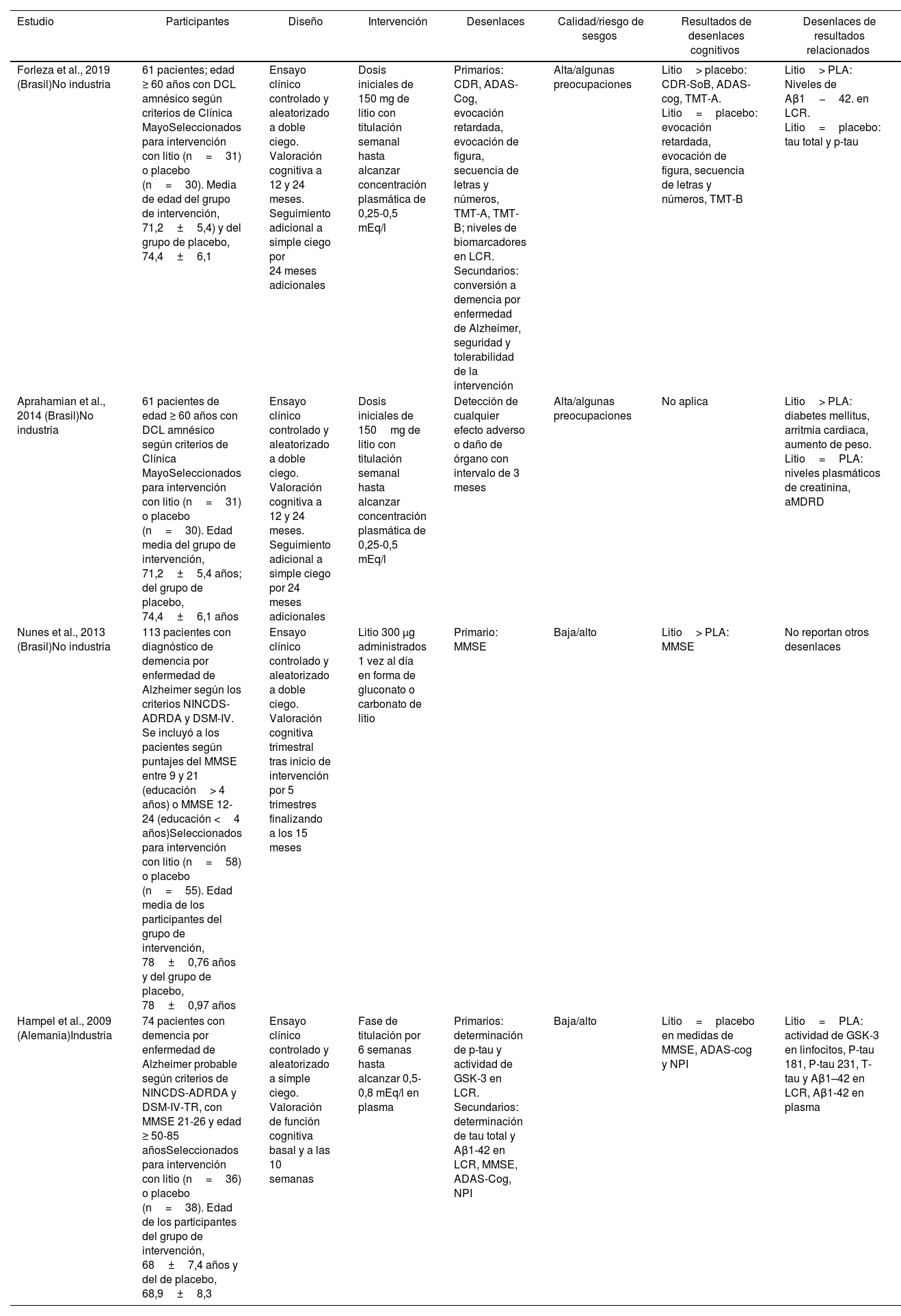 | Estudio | Participantes | Diseño | Intervención | Desenlaces | Calidad/riesgo de sesgos | Resultados de desenlaces cognitivos | Desenlaces de resultados relacionados |
|---|---|---|---|---|---|---|---|
| Forleza et al., 2019 (Brasil)No industria | 61 pacientes; edad ≥ 60 años con DCL amnésico según criterios de Clínica MayoSeleccionados para intervención con litio (n = 31) o placebo (n = 30). Media de edad del grupo de intervención, 71,2 ± 5,4) y del grupo de placebo, 74,4 ± 6,1 | Ensayo clínico controlado y aleatorizado a doble ciego. Valoración cognitiva a 12 y 24 meses. Seguimiento adicional a simple ciego por 24 meses adicionales | Dosis iniciales de 150 mg de litio con titulación semanal hasta alcanzar concentración plasmática de 0,25-0,5 mEq/l | Primarios: CDR, ADAS-Cog, evocación retardada, evocación de figura, secuencia de letras y números, TMT-A, TMT-B; niveles de biomarcadores en LCR. Secundarios: conversión a demencia por enfermedad de Alzheimer, seguridad y tolerabilidad de la intervención | Alta/algunas preocupaciones | Litio > placebo: CDR-SoB, ADAS-cog, TMT-A. Litio = placebo: evocación retardada, evocación de figura, secuencia de letras y números, TMT-B | Litio > PLA: Niveles de Aβ1 – 42. en LCR. Litio = placebo: tau total y p-tau |
| Aprahamian et al., 2014 (Brasil)No industria | 61 pacientes de edad ≥ 60 años con DCL amnésico según criterios de Clínica MayoSeleccionados para intervención con litio (n = 31) o placebo (n = 30). Edad media del grupo de intervención, 71,2 ± 5,4 años; del grupo de placebo, 74,4 ± 6,1 años | Ensayo clínico controlado y aleatorizado a doble ciego. Valoración cognitiva a 12 y 24 meses. Seguimiento adicional a simple ciego por 24 meses adicionales | Dosis iniciales de 150 mg de litio con titulación semanal hasta alcanzar concentración plasmática de 0,25-0,5 mEq/l | Detección de cualquier efecto adverso o daño de órgano con intervalo de 3 meses | Alta/algunas preocupaciones | No aplica | Litio > PLA: diabetes mellitus, arritmia cardiaca, aumento de peso. Litio = PLA: niveles plasmáticos de creatinina, aMDRD |
| Nunes et al., 2013 (Brasil)No industria | 113 pacientes con diagnóstico de demencia por enfermedad de Alzheimer según los criterios NINCDS-ADRDA y DSM-IV. Se incluyó a los pacientes según puntajes del MMSE entre 9 y 21 (educación > 4 años) o MMSE 12-24 (educación < 4 años)Seleccionados para intervención con litio (n = 58) o placebo (n = 55). Edad media de los participantes del grupo de intervención, 78 ± 0,76 años y del grupo de placebo, 78 ± 0,97 años | Ensayo clínico controlado y aleatorizado a doble ciego. Valoración cognitiva trimestral tras inicio de intervención por 5 trimestres finalizando a los 15 meses | Litio 300 μg administrados 1 vez al día en forma de gluconato o carbonato de litio | Primario: MMSE | Baja/alto | Litio > PLA: MMSE | No reportan otros desenlaces |
| Hampel et al., 2009 (Alemania)Industria | 74 pacientes con demencia por enfermedad de Alzheimer probable según criterios de NINCDS-ADRDA y DSM-IV-TR, con MMSE 21-26 y edad ≥ 50-85 añosSeleccionados para intervención con litio (n = 36) o placebo (n = 38). Edad de los participantes del grupo de intervención, 68 ± 7,4 años y del de placebo, 68,9 ± 8,3 | Ensayo clínico controlado y aleatorizado a simple ciego. Valoración de función cognitiva basal y a las 10 semanas | Fase de titulación por 6 semanas hasta alcanzar 0,5-0,8 mEq/l en plasma | Primarios: determinación de p-tau y actividad de GSK-3 en LCR. Secundarios: determinación de tau total y Aβ1-42 en LCR, MMSE, ADAS-Cog, NPI | Baja/alto | Litio = placebo en medidas de MMSE, ADAS-cog y NPI | Litio = PLA: actividad de GSK-3 en linfocitos, P-tau 181, P-tau 231, T-tau y Aβ1–42 en LCR, Aβ1-42 en plasma |